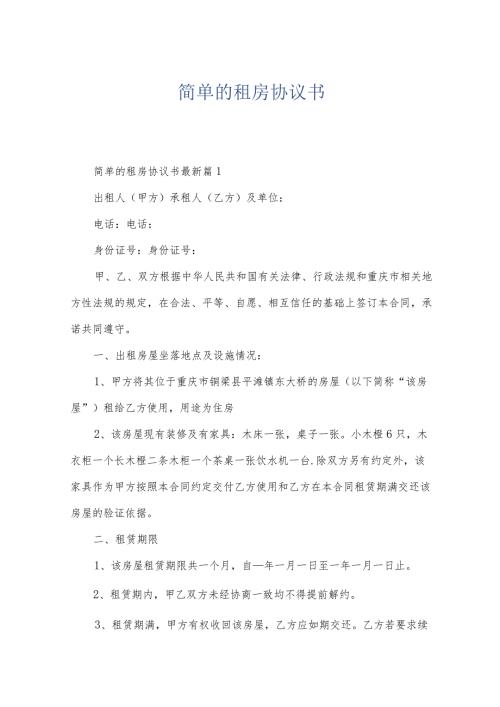 简单的租房协议书

简单的租房协议书最新篇1

出租人（甲方）承租人（乙方）及单位：

电话：电话：

身份证号：身份证号：

甲、乙、双方根据中华人民共和国有关法律、行政法规和重庆市相关地方性法规的规定，在合法、平等、自愿、相互信任的基础上签订本合同，承诺共同遵守。

一、出租房屋坐落地点及设施情况：

1、甲方将其位于重庆市铜梁县平滩镇东大桥的房屋（以下简称“该房屋”）租给乙方使用，用途为住房

2、该房屋现有装修及有家具：木床一张，桌子一张。小木橙6只，木衣柜一个长木橙二条木柜一个茶桌一张饮水机一台.除双方另有约定外，该家具作为甲方按照本合同约定交付乙方使用和乙方在本合同租赁期满交还该房屋的验证依据。

二、租赁期限

1、该房屋租赁期限共一个月，自—年一月一日至一年一月一日止。

2、租赁期内，甲乙双方未经协商一致均不得提前解约。

3、租赁期满，甲方有权收回该房屋，乙方应如期交还。乙方若要求续